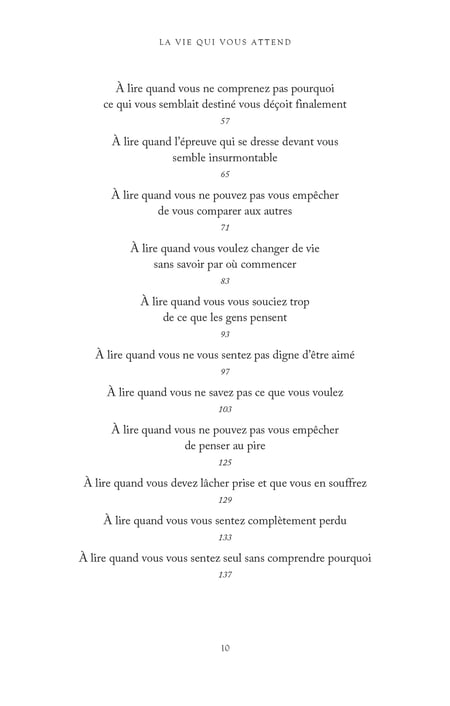 LA VIE QUI VOUS ATTEND

À lire quand vous ne comprenez pas pourquoi ce qui vous semblait destiné vous déçoit finalement
57

À lire quand l'épreuve qui se dresse devant vous semble insurmontable
65

À lire quand vous ne pouvez pas vous empêcher de vous comparer aux autres
71

À lire quand vous voulez changer de vie sans savoir par où commencer
83

À lire quand vous vous souciez trop de ce que les gens pensent
93

À lire quand vous ne vous sentez pas digne d'être aimé
97

À lire quand vous ne savez pas ce que vous voulez
103

À lire quand vous ne pouvez pas vous empêcher de penser au pire
125

À lire quand vous devez lâcher prise et que vous en souffrez
129

À lire quand vous vous sentez complètement perdu
133

À lire quand vous vous sentez seul sans comprendre pourquoi
137

10